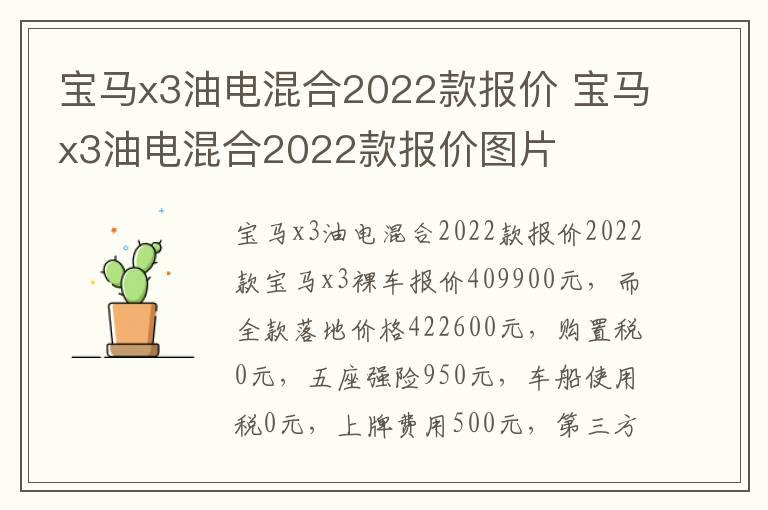 宝马x3油电混合2022款报价 宝马x3油电混合2022款报价图片

宝马x3油电混合2022款报价2022款宝马x3裸车报价409900元，而全款落地价格422600元，购置税0元，五座强险950元，车船使用税0元，上牌费用500元，第三方